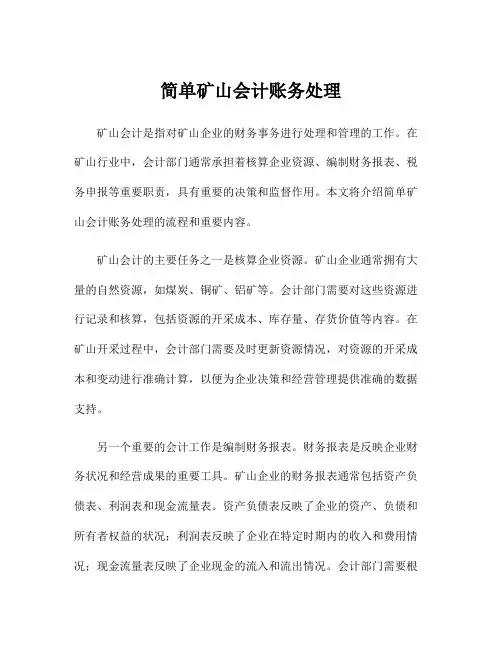 简单矿山会计账务处理

矿山会计是指对矿山企业的财务事务进行处理和管理的工作。在矿山行业中，会计部门通常承担着核算企业资源、编制财务报表、税务申报等重要职责，具有重要的决策和监督作用。本文将介绍简单矿山会计账务处理的流程和重要内容。

矿山会计的主要任务之一是核算企业资源。矿山企业通常拥有大量的自然资源，如煤炭、铜矿、铝矿等。会计部门需要对这些资源进行记录和核算，包括资源的开采成本、库存量、存货价值等内容。在矿山开采过程中，会计部门需要及时更新资源情况，对资源的开采成本和变动进行准确计算，以便为企业决策和经营管理提供准确的数据支持。

另一个重要的会计工作是编制财务报表。财务报表是反映企业财务状况和经营成果的重要工具。矿山企业的财务报表通常包括资产负债表、利润表和现金流量表。资产负债表反映了企业的资产、负债和所有者权益的状况；利润表反映了企业在特定时期内的收入和费用情况；现金流量表反映了企业现金的流入和流出情况。会计部门需要根